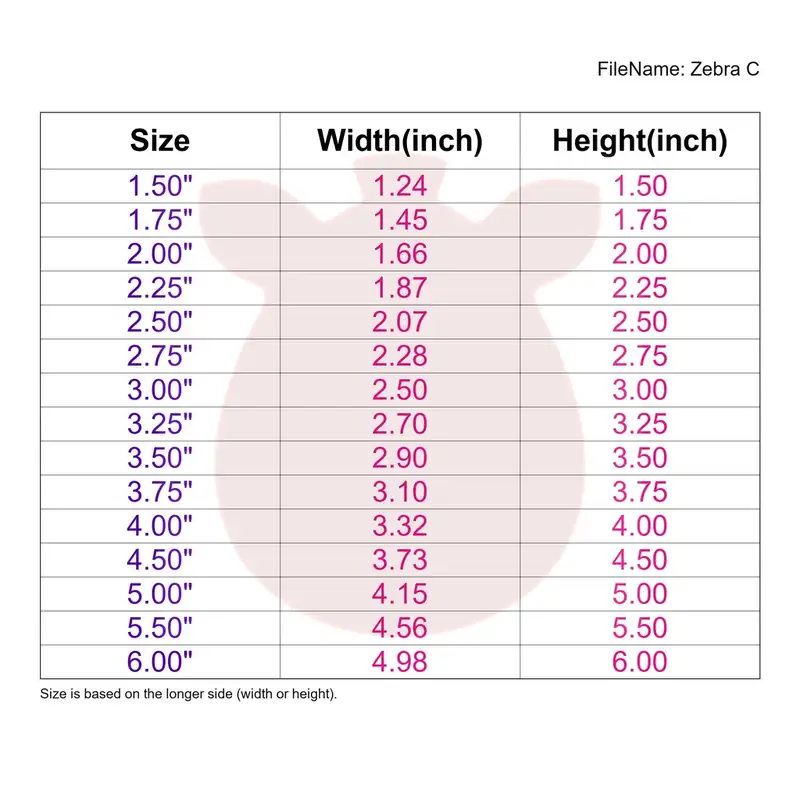 FileName: Zebra C

| Size | Width(inch) | Height(inch) |
|---|---|---|
| 1.50" | 1.24 | 1.50 |
| 1.75" | 1.45 | 1.75 |
| 2.00" | 1.66 | 2.00 |
| 2.25" | 1.87 | 2.25 |
| 2.50" | 2.07 | 2.50 |
| 2.75" | 2.28 | 2.75 |
| 3.00" | 2.50 | 3.00 |
| 3.25" | 2.70 | 3.25 |
| 3.50" | 2.90 | 3.50 |
| 3.75" | 3.10 | 3.75 |
| 4.00" | 3.32 | 4.00 |
| 4.50" | 3.73 | 4.50 |
| 5.00" | 4.15 | 5.00 |
| 5.50" | 4.56 | 5.50 |
| 6.00" | 4.98 | 6.00 |

Size is based on the longer side (width or height).